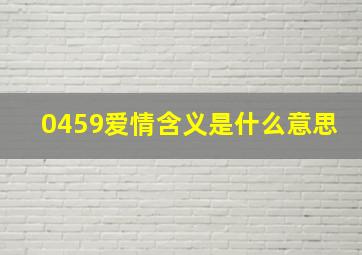 0459爱情含义是什么意思